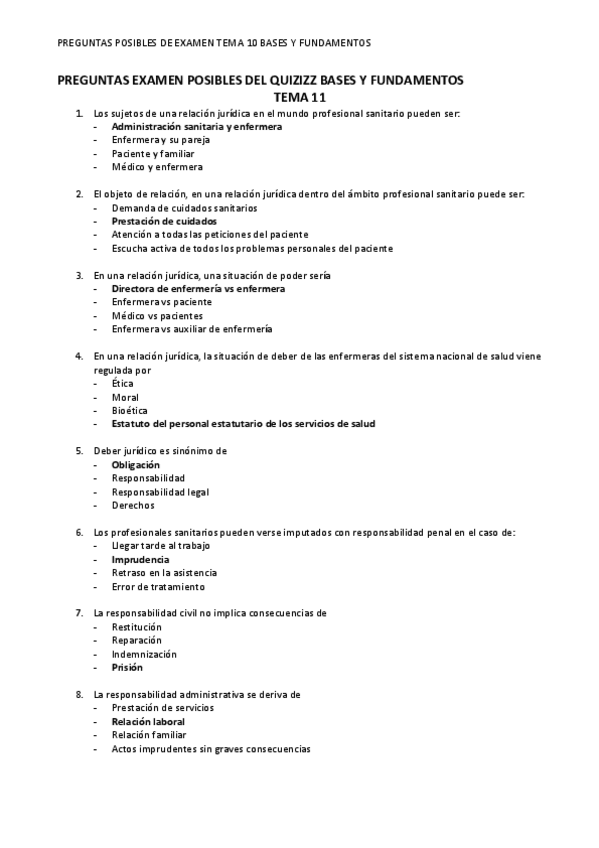 PREGUNTAS POSIBLES DE EXAMEN TEMA 10 BASES Y FUNDAMENTOS

PREGUNTAS EXAMEN POSIBLES DEL QUIZIZZ BASES Y FUNDAMENTOS
TEMA 11

1. Los sujetos de una relación jurídica en el mundo profesional sanitario pueden ser:
- Administración sanitaria y enfermera
- Enfermera y su pareja
- Paciente y familiar
- Médico y enfermera

2. El objeto de relación, en una relación jurídica dentro del ámbito profesional sanitario puede ser:
- Demanda de cuidados sanitarios
- Prestación de cuidados
- Atención a todas las peticiones del paciente
- Escucha activa de todos los problemas personales del paciente

3. En una relación jurídica, una situación de poder sería
- Directora de enfermería vs enfermera
- Enfermera vs paciente
- Médico vs pacientes
- Enfermera vs auxiliar de enfermería

4. En una relación jurídica, la situación de deber de las enfermeras del sistema nacional de salud viene regulada por
- Ética
- Moral
- Bioética
- Estatuto del personal estatutario de los servicios de salud

5. Deber jurídico es sinónimo de
- Obligación
- Responsabilidad
- Responsabilidad legal
- Derechos

6. Los profesionales sanitarios pueden verse imputados con responsabilidad penal en el caso de:
- Llegar tarde al trabajo
- Imprudencia
- Retraso en la asistencia
- Error de tratamiento

7. La responsabilidad civil no implica consecuencias de
- Restitución
- Reparación
- Indemnización
- Prisión

8. La responsabilidad administrativa se deriva de
- Prestación de servicios
- Relación laboral
- Relación familiar
- Actos imprudentes sin graves consecuencias